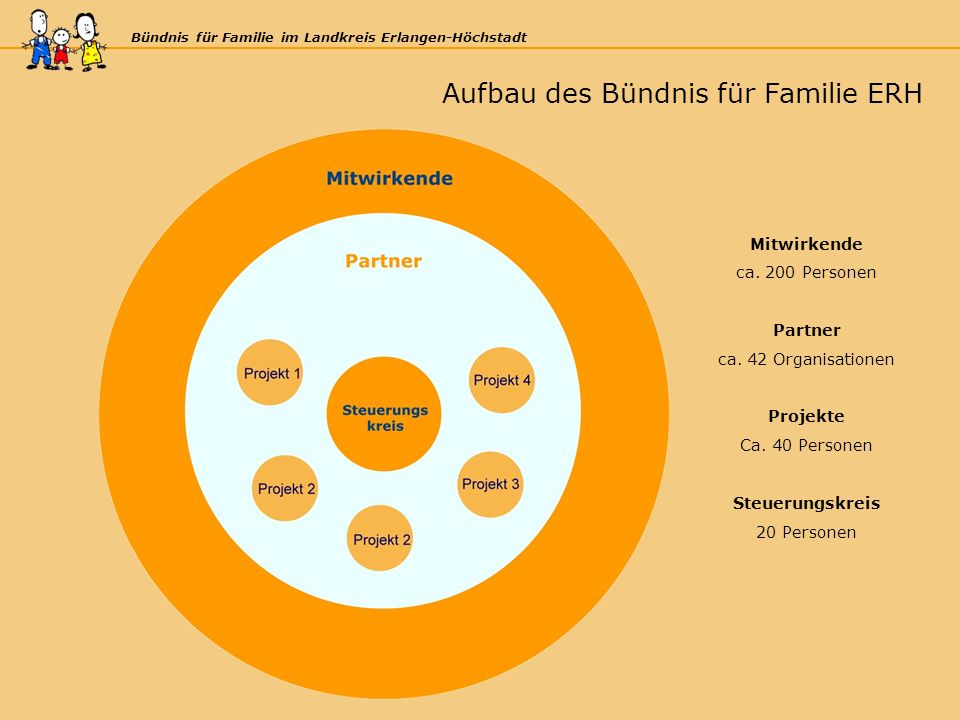 Bündnis für Familie im Landkreis Erlangen-Höchstadt

Aufbau des Bündnis für Familie ERH

Mitwirkende

Partner

Projekt 1

Projekt 4

Steuerungs kreis

Projekt 2

Projekt 3

Projekt 2

Mitwirkende
ca. 200 Personen

Partner
ca. 42 Organisationen

Projekte
Ca. 40 Personen

Steuerungskreis
20 Personen